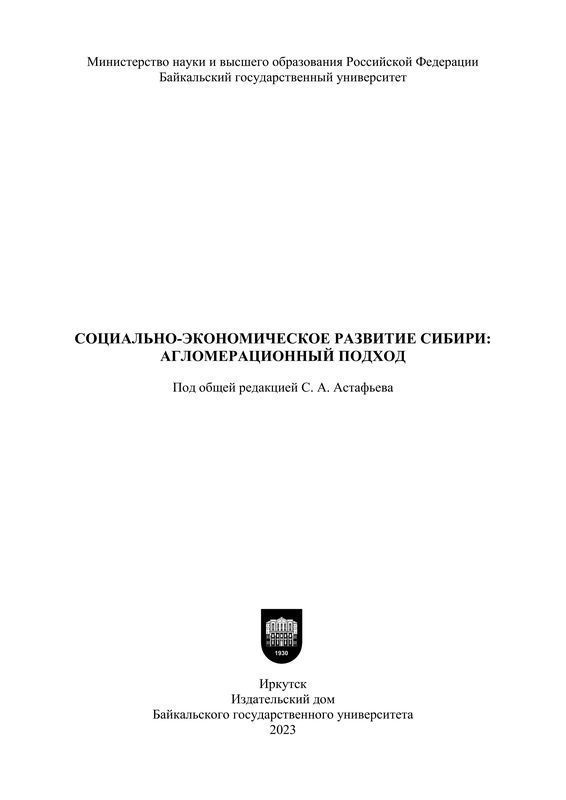 Министерство науки и высшего образования Российской Федерации
Байкальский государственный университет

СОЦИАЛЬНО-ЭКОНОМИЧЕСКОЕ РАЗВИТИЕ СИБИРИ: АГЛОМЕРАЦИОННЫЙ ПОДХОД

Под общей редакцией С. А. Астафьева

1930

Иркутск
Издательский дом
Байкальского государственного университета
2023